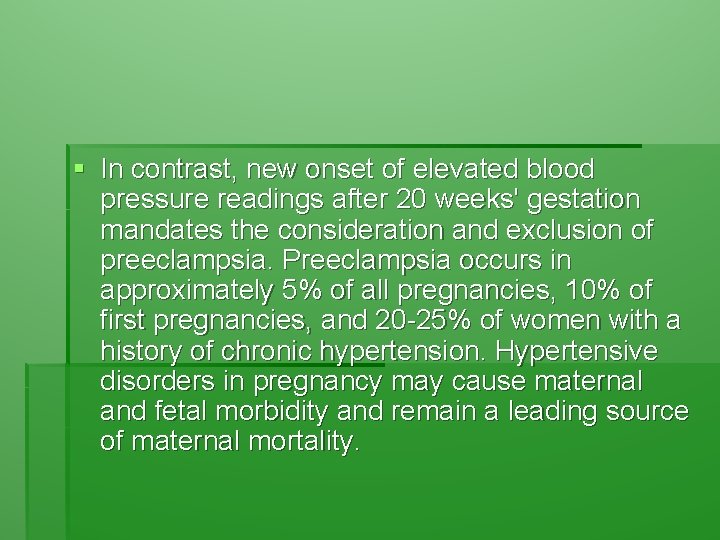 In contrast, new onset of elevated blood pressure readings after 20 weeks' gestation mandates the consideration and exclusion of preeclampsia. Preeclampsia occurs in approximately 5% of all pregnancies, 10% of first pregnancies, and 20-25% of women with a history of chronic hypertension. Hypertensive disorders in pregnancy may cause maternal and fetal morbidity and remain a leading source of maternal mortality.